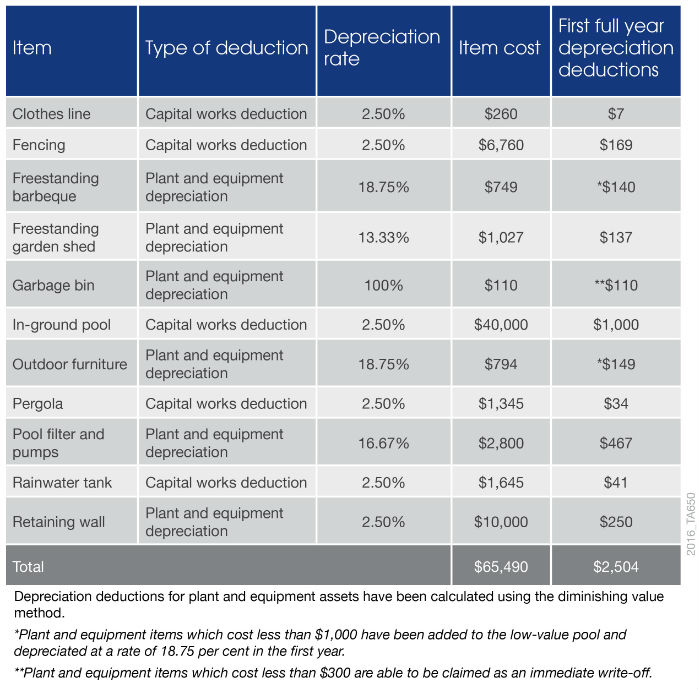 | Item | Type of deduction | Depreciation rate | Item cost | First full year depreciation deductions |
|---|---|---|---|---|
| Clothes line | Capital works deduction | 2.50% | \$260 | \$7 |
| Fencing | Capital works deduction | 2.50% | \$6,760 | \$169 |
| Freestanding barbeque | Plant and equipment depreciation | 18.75% | \$749 | *\$140 |
| Freestanding garden shed | Plant and equipment depreciation | 13.33% | \$1,027 | \$137 |
| Garbage bin | Plant and equipment depreciation | 100% | \$110 | **\$110 |
| In-ground pool | Capital works deduction | 2.50% | \$40,000 | \$1,000 |
| Outdoor furniture | Plant and equipment depreciation | 18.75% | \$794 | *\$149 |
| Pergola | Capital works deduction | 2.50% | \$1,345 | \$34 |
| Pool filter and pumps | Plant and equipment depreciation | 16.67% | \$2,800 | \$467 |
| Rainwater tank | Capital works deduction | 2.50% | \$1,645 | \$41 |
| Retaining wall | Plant and equipment depreciation | 2.50% | \$10,000 | \$250 |
| Total | | | \$65,490 | \$2,504 |

2016_TA650

Depreciation deductions for plant and equipment assets have been calculated using the diminishing value method.

*Plant and equipment items which cost less than \$1,000 have been added to the low-value pool and depreciated at a rate of 18.75 per cent in the first year.

**Plant and equipment items which cost less than \$300 are able to be claimed as an immediate write-off.